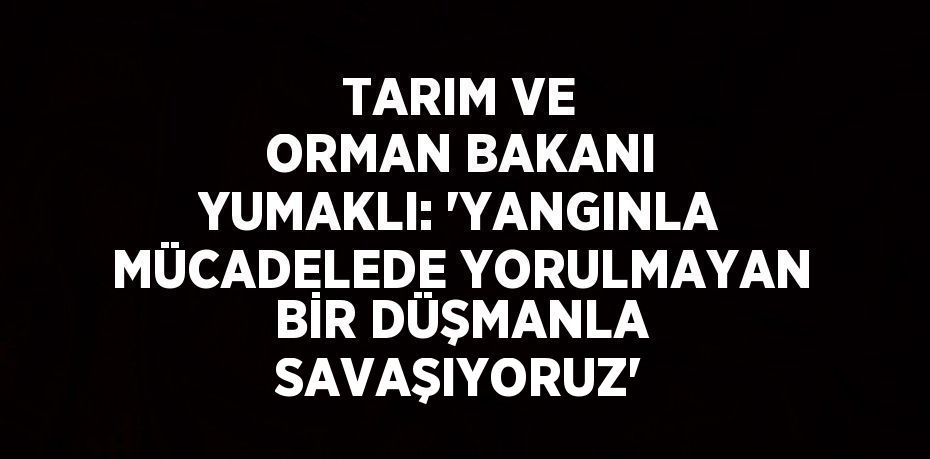 TARIM VE ORMAN BAKANI YUMAKLI: 'YANGINLA MÜCADELEDE YORULMAYAN BİR DÜŞMANLA SAVAŞIYORUZ'